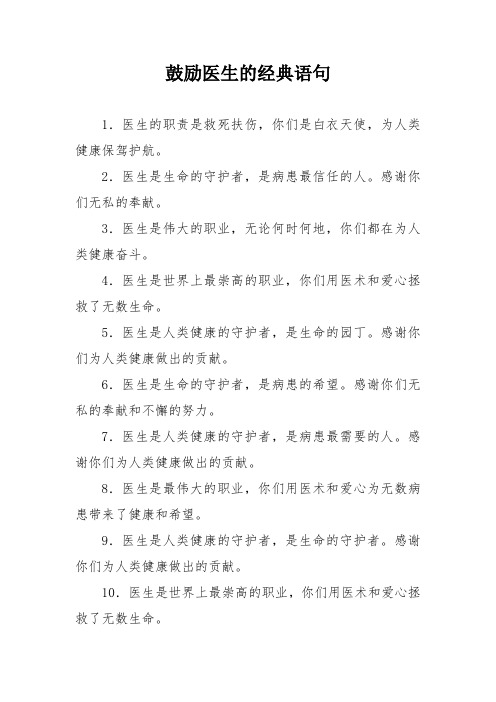 鼓励医生的经典语句

1. 医生的职责是救死扶伤，你们是白衣天使，为人类健康保驾护航。

2. 医生是生命的守护者，是病患最信任的人。感谢你们无私的奉献。

3. 医生是伟大的职业，无论何时何地，你们都在为人类健康奋斗。

4. 医生是世界上最崇高的职业，你们用医术和爱心拯救了无数生命。

5. 医生是人类健康的守护者，是生命的园丁。感谢你们为人类健康做出的贡献。

6. 医生是生命的守护者，是病患的希望。感谢你们无私的奉献和不懈的努力。

7. 医生是人类健康的守护者，是病患最需要的人。感谢你们为人类健康做出的贡献。

8. 医生是最伟大的职业，你们用医术和爱心为无数病患带来了健康和希望。

9. 医生是人类健康的守护者，是生命的守护者。感谢你们为人类健康做出的贡献。

10. 医生是世界上最崇高的职业，你们用医术和爱心拯救了无数生命。